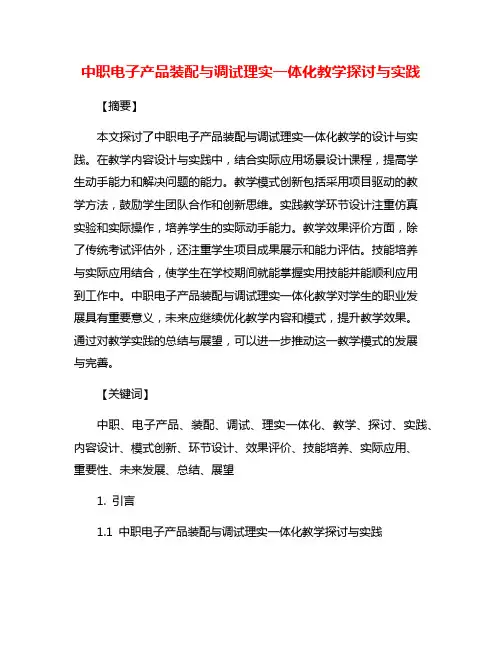 中职电子产品装配与调试理实一体化教学探讨与实践

【摘要】

本文探讨了中职电子产品装配与调试理实一体化教学的设计与实践。在教学内容设计与实践中，结合实际应用场景设计课程，提高学生动手能力和解决问题的能力。教学模式创新包括采用项目驱动的教学方法，鼓励学生团队合作和创新思维。实践教学环节设计注重仿真实验和实际操作，培养学生的实际动手能力。教学效果评价方面，除了传统考试评估外，还注重学生项目成果展示和能力评估。技能培养与实际应用结合，使学生在学校期间就能掌握实用技能并能顺利应用到工作中。中职电子产品装配与调试理实一体化教学对学生的职业发展具有重要意义，未来应继续优化教学内容和模式，提升教学效果。通过对教学实践的总结与展望，可以进一步推动这一教学模式的发展与完善。

【关键词】

中职、电子产品、装配、调试、理实一体化、教学、探讨、实践、内容设计、模式创新、环节设计、效果评价、技能培养、实际应用、重要性、未来发展、总结、展望

1. 引言

1.1 中职电子产品装配与调试理实一体化教学探讨与实践